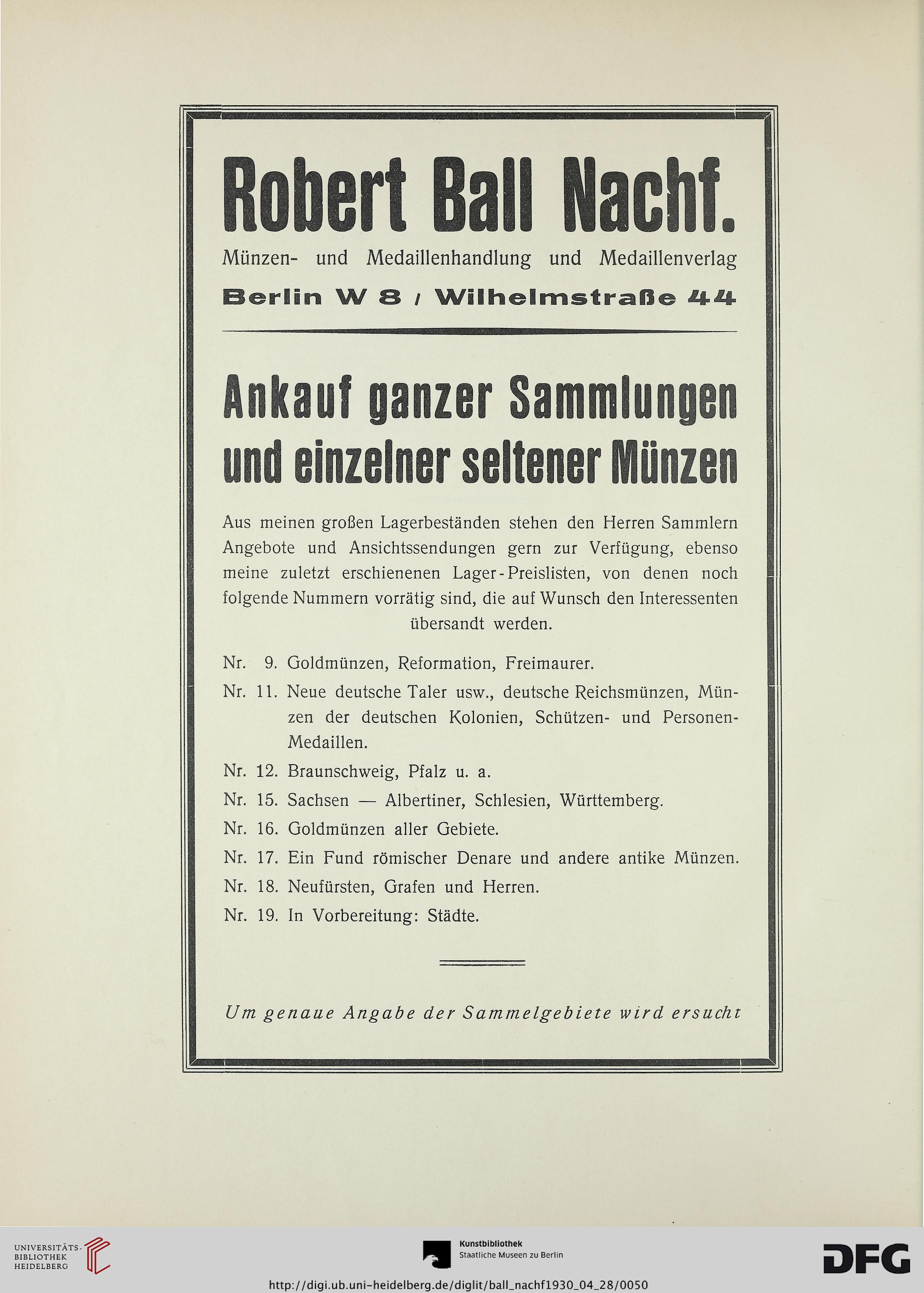 Robert Ball Nachf.

Münzen- und Medaillenhandlung und Medaillenverlag

Berlin W 8 / Wilhelmstraße 44

Ankauf ganzer Sammlungen und einzelner seltener Münzen

Aus meinen großen Lagerbeständen stehen den Herren Sammlern Angebote und Ansichtssendungen gern zur Verfügung, ebenso meine zuletzt erschienenen Lager-Preislisten, von denen noch folgende Nummern vorrätig sind, die auf Wunsch den Interessenten übersandt werden.

Nr. 9. Goldmünzen, Reformation, Freimaurer.

Nr. 11. Neue deutsche Taler usw., deutsche Reichsmünzen, Münzen der deutschen Kolonien, Schützen- und Personen-Medaillen.

Nr. 12. Braunschweig, Pfalz u. a.

Nr. 15. Sachsen — Albertiner, Schlesien, Württemberg.

Nr. 16. Goldmünzen aller Gebiete.

Nr. 17. Ein Fund römischer Denare und andere antike Münzen.

Nr. 18. Neufürsten, Grafen und Herren.

Nr. 19. In Vorbereitung: Städte.

Um genaue Angabe der Sammelgebiete wird ersucht

UNIVERSITÄTS-BIBLIOTHEK HEIDELBERG

Kunstbibliothek Staatliche Museen zu Berlin

DFG

http://digi.ub.uni-heidelberg.de/diglit/ball_nachf1930_04_28/0050